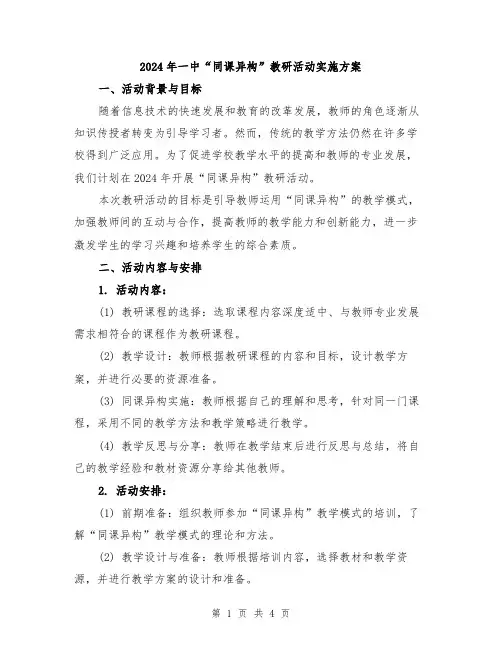 2024年一中“同课异构”教研活动实施方案

一、活动背景与目标

随着信息技术的快速发展和教育的改革发展，教师的角色逐渐从知识传授者转变为引导学习者。然而，传统的教学方法仍然在许多学校得到广泛应用。为了促进学校教学水平的提高和教师的专业发展，我们计划在2024年开展“同课异构”教研活动。

本次教研活动的目标是引导教师运用“同课异构”的教学模式，加强教师间的互动与合作，提高教师的教学能力和创新能力，进一步激发学生的学习兴趣和培养学生的综合素质。

二、活动内容与安排

1. 活动内容：

(1) 教研课程的选择：选取课程内容深度适中、与教师专业发展需求相符合的课程作为教研课程。

(2) 教学设计：教师根据教研课程的内容和目标，设计教学方案，并进行必要的资源准备。

(3) 同课异构实施：教师根据自己的理解和思考，针对同一门课程，采用不同的教学方法和教学策略进行教学。

(4) 教学反思与分享：教师在教学结束后进行反思与总结，将自己的教学经验和教材资源分享给其他教师。

2. 活动安排：

(1) 前期准备：组织教师参加“同课异构”教学模式的培训，了解“同课异构”教学模式的理论和方法。

(2) 教学设计与准备：教师根据培训内容，选择教材和教学资源，并进行教学方案的设计和准备。

第 1 页 共 4 页